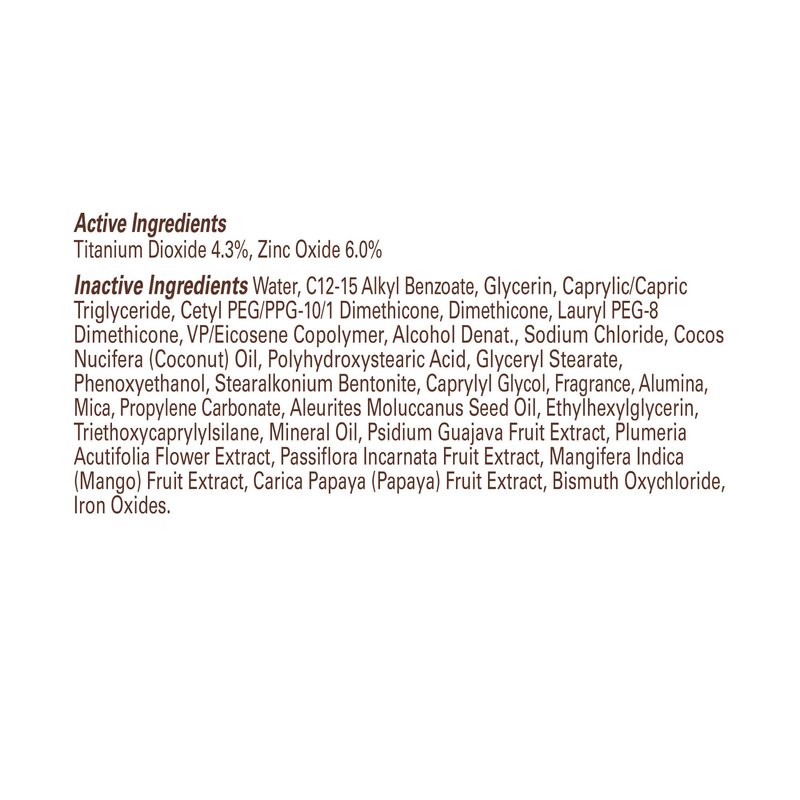 Active Ingredients
Titanium Dioxide 4.3%, Zinc Oxide 6.0%

Inactive Ingredients Water, C12-15 Alkyl Benzoate, Glycerin, Caprylic/Capric Triglyceride, Cetyl PEG/PPG-10/1 Dimethicone, Dimethicone, Lauryl PEG-8 Dimethicone, VP/Eicosene Copolymer, Alcohol Denat., Sodium Chloride, Cocos Nucifera (Coconut) Oil, Polyhydroxystearic Acid, Glyceryl Stearate, Phenoxyethanol, Stearalkonium Bentonite, Caprylyl Glycol, Fragrance, Alumina, Mica, Propylene Carbonate, Aleurites Moluccanus Seed Oil, Ethylhexylglycerin, Triethoxycaprylylsilane, Mineral Oil, Psidium Guajava Fruit Extract, Plumeria Acutifolia Flower Extract, Passiflora Incarnata Fruit Extract, Mangifera Indica (Mango) Fruit Extract, Carica Papaya (Papaya) Fruit Extract, Bismuth Oxychloride, Iron Oxides.